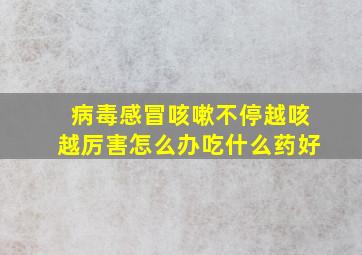 病毒感冒咳嗽不停越咳越厉害怎么办吃什么药好